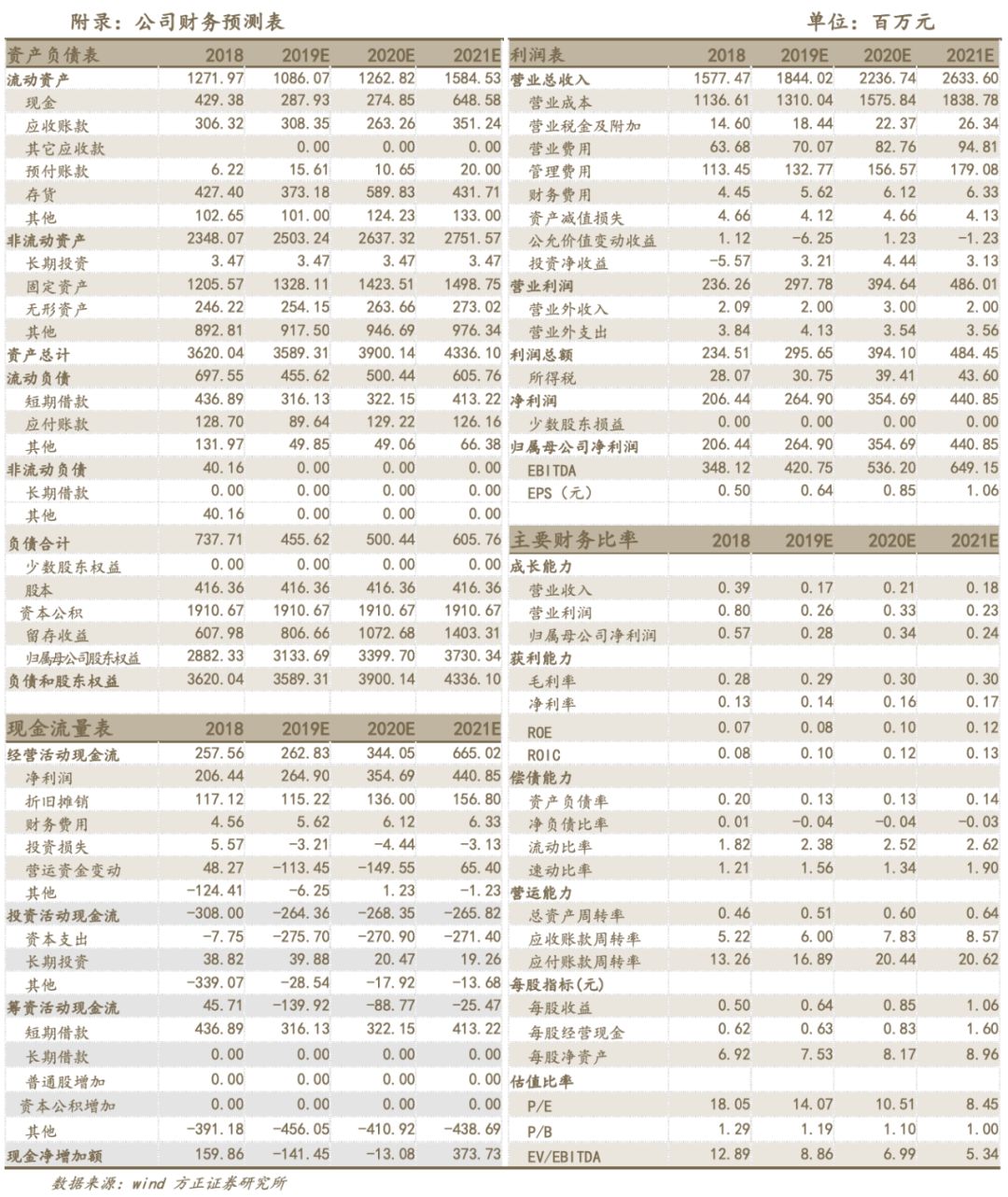 附录：公司财务预测表

单位：百万元

| 资产负债表 | 2018 | 2019E | 2020E | 2021E |
|---|---|---|---|---|
| 流动资产 | 1271.97 | 1086.07 | 1262.82 | 1584.53 |
| 现金 | 429.38 | 287.93 | 274.85 | 648.58 |
| 应收账款 | 306.32 | 308.35 | 263.26 | 351.24 |
| 其它应收款 | | 0.00 | 0.00 | 0.00 |
| 预付账款 | 6.22 | 15.61 | 10.65 | 20.00 |
| 存货 | 427.40 | 373.18 | 589.83 | 431.71 |
| 其他 | 102.65 | 101.00 | 124.23 | 133.00 |
| 非流动资产 | 2348.07 | 2503.24 | 2637.32 | 2751.57 |
| 长期投资 | 3.47 | 3.47 | 3.47 | 3.47 |
| 固定资产 | 1205.57 | 1328.11 | 1423.51 | 1498.75 |
| 无形资产 | 246.22 | 254.15 | 263.66 | 273.02 |
| 其他 | 892.81 | 917.50 | 946.69 | 976.34 |
| 资产总计 | 3620.04 | 3589.31 | 3900.14 | 4336.10 |
| 流动负债 | 697.55 | 455.62 | 500.44 | 605.76 |
| 短期借款 | 436.89 | 316.13 | 322.15 | 413.22 |
| 应付账款 | 128.70 | 89.64 | 129.22 | 126.16 |
| 其他 | 131.97 | 49.85 | 49.06 | 66.38 |
| 非流动负债 | 40.16 | 0.00 | 0.00 | 0.00 |
| 长期借款 | 0.00 | 0.00 | 0.00 | 0.00 |
| 其他 | 40.16 | 0.00 | 0.00 | 0.00 |
| 负债合计 | 737.71 | 455.62 | 500.44 | 605.76 |
| 少数股东权益 | 0.00 | 0.00 | 0.00 | 0.00 |
| 股本 | 416.36 | 416.36 | 416.36 | 416.36 |
| 资本公积 | 1910.67 | 1910.67 | 1910.67 | 1910.67 |
| 留存收益 | 607.98 | 806.66 | 1072.68 | 1403.31 |
| 归属母公司股东权益 | 2882.33 | 3133.69 | 3399.70 | 3730.34 |
| 负债和股东权益 | 3620.04 | 3589.31 | 3900.14 | 4336.10 |

| 现金流量表 | 2018 | 2019E | 2020E | 2021E |
|---|---|---|---|---|
| 经营活动现金流 | 257.56 | 262.83 | 344.05 | 665.02 |
| 净利润 | 206.44 | 264.90 | 354.69 | 440.85 |
| 折旧摊销 | 117.12 | 115.22 | 136.00 | 156.80 |
| 财务费用 | 4.56 | 5.62 | 6.12 | 6.33 |
| 投资损失 | 5.57 | -3.21 | -4.44 | -3.13 |
| 营运资金变动 | 48.27 | -113.45 | -149.55 | 65.40 |
| 其他 | -124.41 | -6.25 | 1.23 | -1.23 |
| 投资活动现金流 | -308.00 | -264.36 | -268.35 | -265.82 |
| 资本支出 | -7.75 | -275.70 | -270.90 | -271.40 |
| 长期投资 | 38.82 | 39.88 | 20.47 | 19.26 |
| 其他 | -339.07 | -28.54 | -17.92 | -13.68 |
| 筹资活动现金流 | 45.71 | -139.92 | -88.77 | -25.47 |
| 短期借款 | 436.89 | 316.13 | 322.15 | 413.22 |
| 长期借款 | 0.00 | 0.00 | 0.00 | 0.00 |
| 普通股增加 | 0.00 | 0.00 | 0.00 | 0.00 |
| 资本公积增加 | 0.00 | 0.00 | 0.00 | 0.00 |
| 其他 | -391.18 | -456.05 | -410.92 | -438.69 |
| 现金净增加额 | 159.86 | -141.45 | -13.08 | 373.73 |

| 利润表 | 2018 | 2019E | 2020E | 2021E |
|---|---|---|---|---|
| 营业总收入 | 1577.47 | 1844.02 | 2236.74 | 2633.60 |
| 营业成本 | 1136.61 | 1310.04 | 1575.84 | 1838.78 |
| 营业税金及附加 | 14.60 | 18.44 | 22.37 | 26.34 |
| 营业费用 | 63.68 | 70.07 | 82.76 | 94.81 |
| 管理费用 | 113.45 | 132.77 | 156.57 | 179.08 |
| 财务费用 | 4.45 | 5.62 | 6.12 | 6.33 |
| 资产减值损失 | 4.66 | 4.12 | 4.66 | 4.13 |
| 公允价值变动收益 | 1.12 | -6.25 | 1.23 | -1.23 |
| 投资净收益 | -5.57 | 3.21 | 4.44 | 3.13 |
| 营业利润 | 236.26 | 297.78 | 394.64 | 486.01 |
| 营业外收入 | 2.09 | 2.00 | 3.00 | 2.00 |
| 营业外支出 | 3.84 | 4.13 | 3.54 | 3.56 |
| 利润总额 | 234.51 | 295.65 | 394.10 | 484.45 |
| 所得税 | 28.07 | 30.75 | 39.41 | 43.60 |
| 净利润 | 206.44 | 264.90 | 354.69 | 440.85 |
| 少数股东损益 | 0.00 | 0.00 | 0.00 | 0.00 |
| 归属母公司净利润 | 206.44 | 264.90 | 354.69 | 440.85 |
| EBITDA | 348.12 | 420.75 | 536.20 | 649.15 |
| EPS（元） | 0.50 | 0.64 | 0.85 | 1.06 |

| 主要财务比率 | 2018 | 2019E | 2020E | 2021E |
|---|---|---|---|---|
| 成长能力 | | | | |
| 营业收入 | 0.39 | 0.17 | 0.21 | 0.18 |
| 营业利润 | 0.80 | 0.26 | 0.33 | 0.23 |
| 归属母公司净利润 | 0.57 | 0.28 | 0.34 | 0.24 |
| 获利能力 | | | | |
| 毛利率 | 0.28 | 0.29 | 0.30 | 0.30 |
| 净利率 | 0.13 | 0.14 | 0.16 | 0.17 |
| ROE | 0.07 | 0.08 | 0.10 | 0.12 |
| ROIC | 0.08 | 0.10 | 0.12 | 0.13 |
| 偿债能力 | | | | |
| 资产负债率 | 0.20 | 0.13 | 0.13 | 0.14 |
| 净负债比率 | 0.01 | -0.04 | -0.04 | -0.03 |
| 流动比率 | 1.82 | 2.38 | 2.52 | 2.62 |
| 速动比率 | 1.21 | 1.56 | 1.34 | 1.90 |
| 营运能力 | | | | |
| 总资产周转率 | 0.46 | 0.51 | 0.60 | 0.64 |
| 应收账款周转率 | 5.22 | 6.00 | 7.83 | 8.57 |
| 应付账款周转率 | 13.26 | 16.89 | 20.44 | 20.62 |
| 每股指标(元) | | | | |
| 每股收益 | 0.50 | 0.64 | 0.85 | 1.06 |
| 每股经营现金 | 0.62 | 0.63 | 0.83 | 1.60 |
| 每股净资产 | 6.92 | 7.53 | 8.17 | 8.96 |
| 估值比率 | | | | |
| P/E | 18.05 | 14.07 | 10.51 | 8.45 |
| P/B | 1.29 | 1.19 | 1.10 | 1.00 |
| EV/EBITDA | 12.89 | 8.86 | 6.99 | 5.34 |

数据来源：wind 方正证券研究所